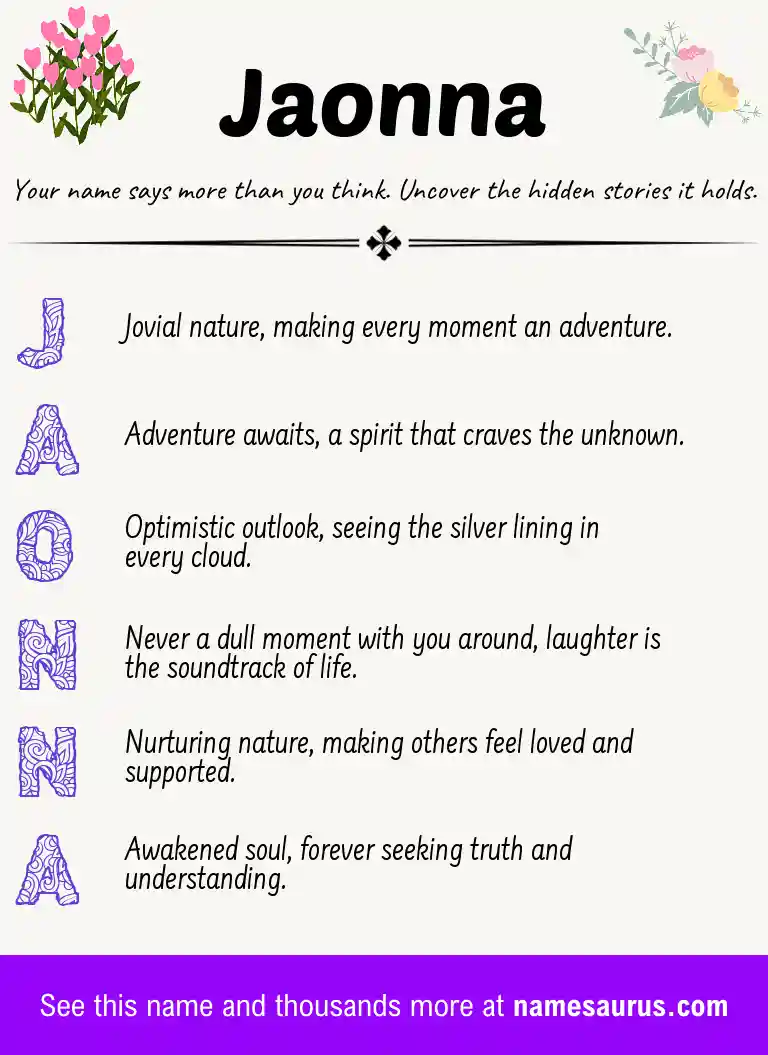 Jaonna

Your name says more than you think. Uncover the hidden stories it holds.

J Jovial nature, making every moment an adventure.

A Adventure awaits, a spirit that craves the unknown.

O Optimistic outlook, seeing the silver lining in every cloud.

N Never a dull moment with you around, laughter is the soundtrack of life.

N Nurturing nature, making others feel loved and supported.

A Awakened soul, forever seeking truth and understanding.

See this name and thousands more at namesaurus.com